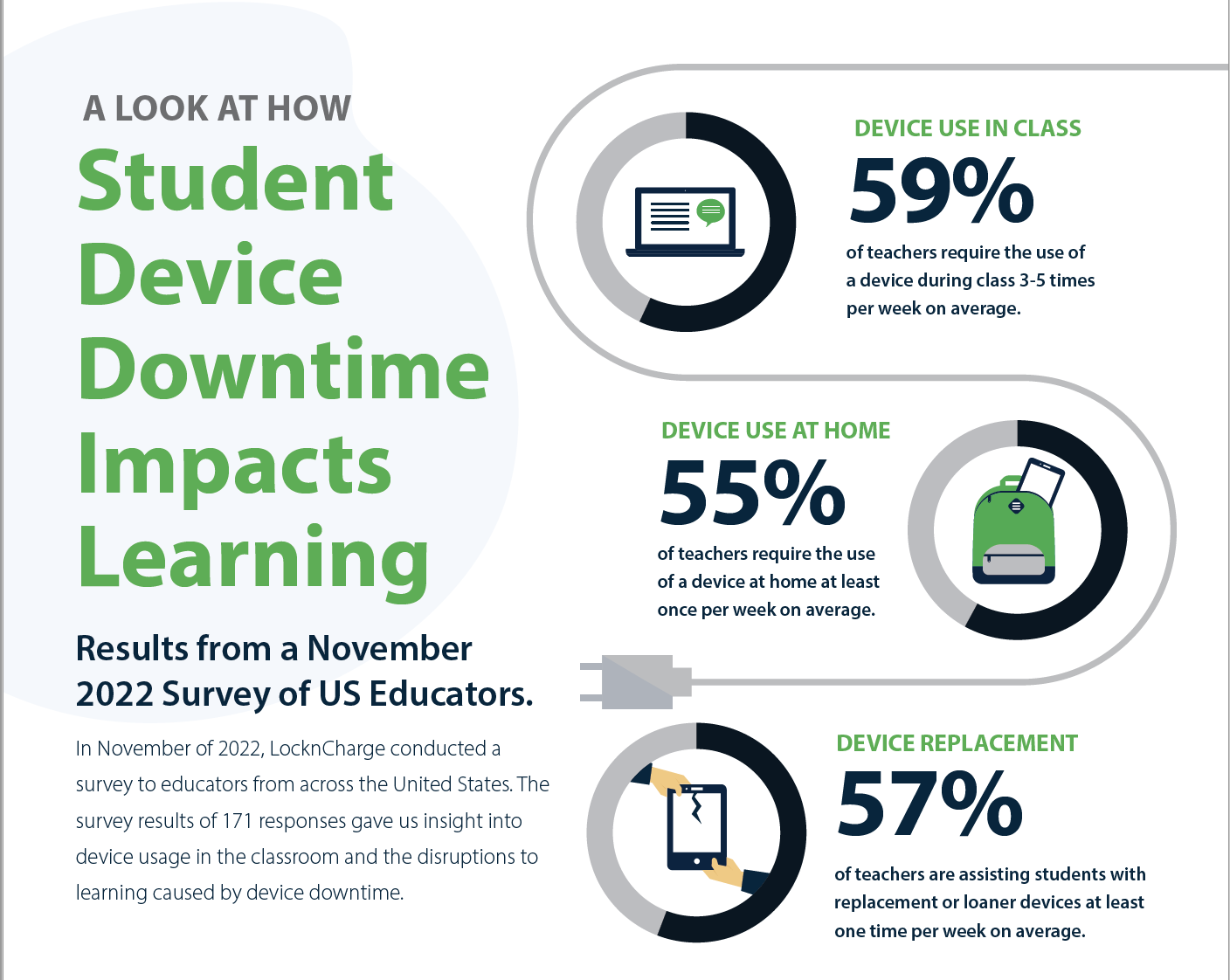 A LOOK AT HOW

Student Device Downtime Impacts Learning

Results from a November 2022 Survey of US Educators.

In November of 2022, LocknCharge conducted a survey to educators from across the United States. The survey results of 171 responses gave us insight into device usage in the classroom and the disruptions to learning caused by device downtime.

DEVICE USE IN CLASS

59%

of teachers require the use of a device during class 3-5 times per week on average.

DEVICE USE AT HOME

55%

of teachers require the use of a device at home at least once per week on average.

DEVICE REPLACEMENT

57%

of teachers are assisting students with replacement or loaner devices at least one time per week on average.